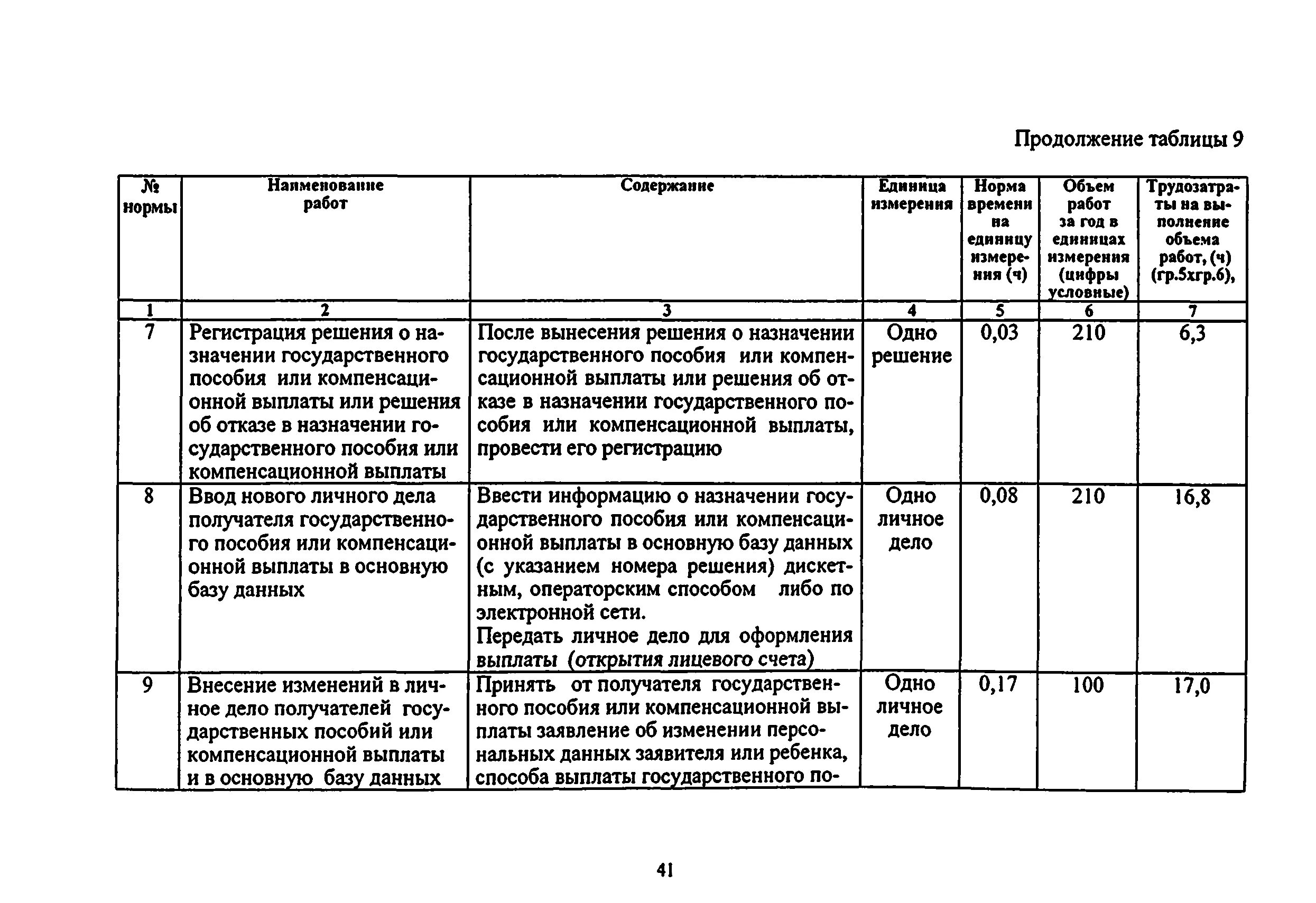 Продолжение таблицы 9

| № нормы | Наименование работ | Содержание | Единица измерения | Норма времени на единицу измерения (ч) | Объем работ за год в единицах измерения (цифры условные) | Трудозатраты на выполнение объема работ, (ч) (гр.5хгр.6), |
|---|---|---|---|---|---|---|
| 1 | 2 | 3 | 4 | 5 | 6 | 7 |
| 7 | Регистрация решения о назначении государственного пособия или компенсационной выплаты или решения об отказе в назначении государственного пособия или компенсационной выплаты | После вынесения решения о назначении государственного пособия или компенсационной выплаты или решения об отказе в назначении государственного пособия или компенсационной выплаты, провести его регистрацию | Одно решение | 0,03 | 210 | 6,3 |
| 8 | Ввод нового личного дела получателя государственного пособия или компенсационной выплаты в основную базу данных | Ввести информацию о назначении государственного пособия или компенсационной выплаты в основную базу данных (с указанием номера решения) дискетным, операторским способом либо по электронной сети. Передать личное дело для оформления выплаты (открытия лицевого счета) | Одно личное дело | 0,08 | 210 | 16,8 |
| 9 | Внесение изменений в личное дело получателей государственных пособий или компенсационной выплаты и в основную базу данных | Принять от получателя государственного пособия или компенсационной выплаты заявление об изменении персональных данных заявителя или ребенка, способа выплаты государственного по- | Одно личное дело | 0,17 | 100 | 17,0 |

41